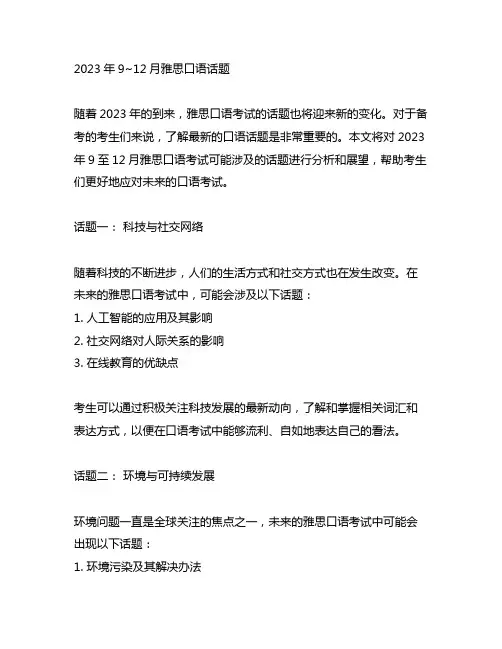 2023 年 9~12 月雅思口语话题

随着 2023 年的到来，雅思口语考试的话题也将迎来新的变化。对于备考的考生们来说，了解最新的口语话题是非常重要的。本文将对 2023 年 9 至 12 月雅思口语考试可能涉及的话题进行分析和展望，帮助考生们更好地应对未来的口语考试。

话题一： 科技与社交网络

随着科技的不断进步，人们的生活方式和社交方式也在发生改变。在未来的雅思口语考试中，可能会涉及以下话题：
1. 人工智能的应用及其影响
2. 社交网络对人际关系的影响
3. 在线教育的优缺点

考生可以通过积极关注科技发展的最新动向，了解和掌握相关词汇和表达方式，以便在口语考试中能够流利、自如地表达自己的看法。

话题二： 环境与可持续发展

环境问题一直是全球关注的焦点之一，未来的雅思口语考试中可能会出现以下话题：
1. 环境污染及其解决办法